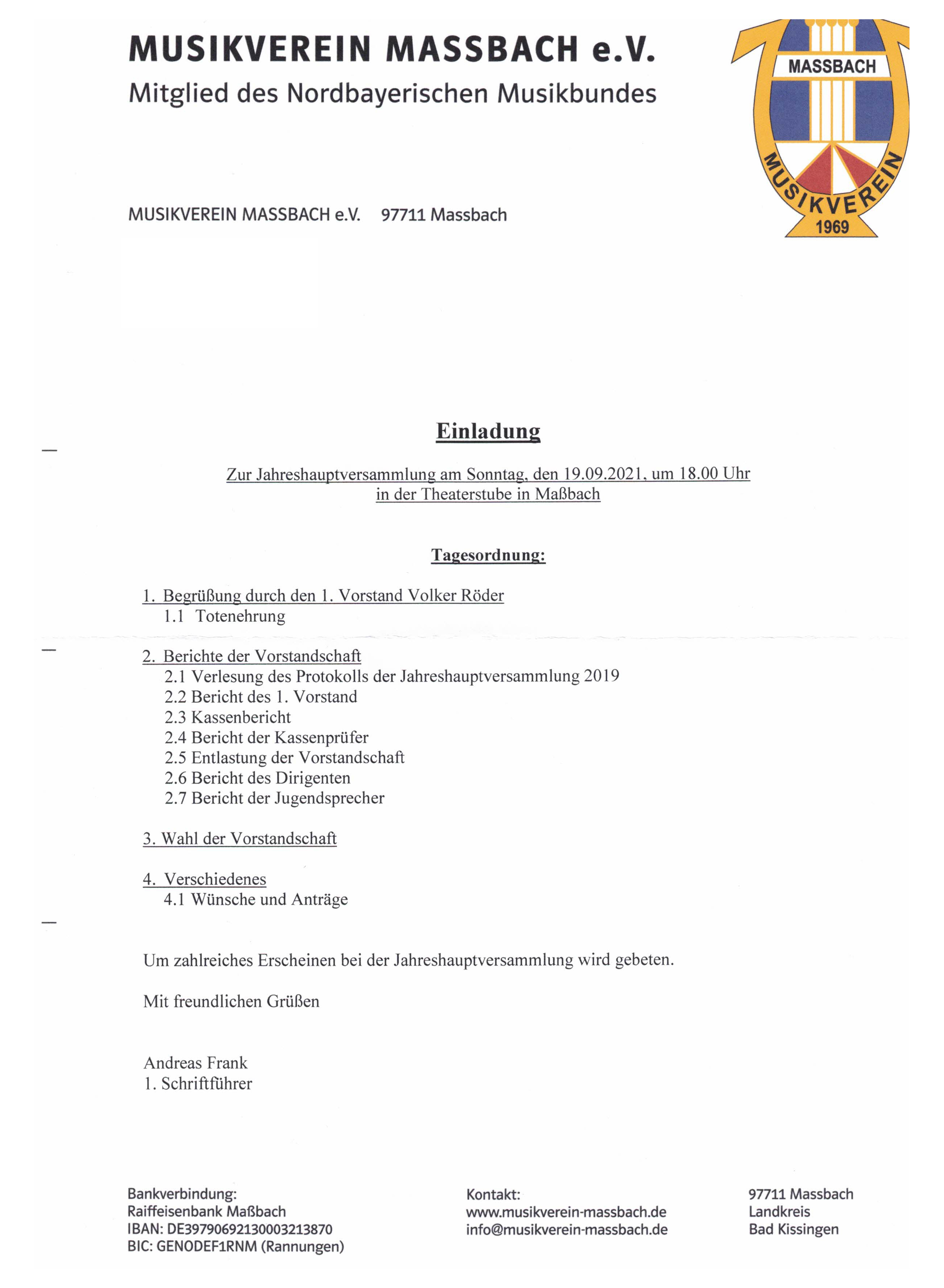 MUSIKVEREIN MASSBACH e.V.
Mitglied des Nordbayerischen Musikbundes

MASSBACH
MUSIKVEREIN
1969

MUSIKVEREIN MASSBACH e.V. 97711 Massbach

Einladung

Zur Jahreshauptversammlung am Sonntag, den 19.09.2021, um 18.00 Uhr in der Theaterstube in Maßbach

Tagesordnung:

1. Begrüßung durch den 1. Vorstand Volker Röder
1.1 Totenehrung

2. Berichte der Vorstandschaft
2.1 Verlesung des Protokolls der Jahreshauptversammlung 2019
2.2 Bericht des 1. Vorstand
2.3 Kassenbericht
2.4 Bericht der Kassenprüfer
2.5 Entlastung der Vorstandschaft
2.6 Bericht des Dirigenten
2.7 Bericht der Jugendsprecher

3. Wahl der Vorstandschaft

4. Verschiedenes
4.1 Wünsche und Anträge

Um zahlreiches Erscheinen bei der Jahreshauptversammlung wird gebeten.

Mit freundlichen Grüßen

Andreas Frank
1. Schriftführer

Bankverbindung:
Raiffeisenbank Maßbach
IBAN: DE39790692130003213870
BIC: GENODEF1RNM (Rannungen)

Kontakt:
www.musikverein-massbach.de
info@musikverein-massbach.de

97711 Massbach
Landkreis
Bad Kissingen